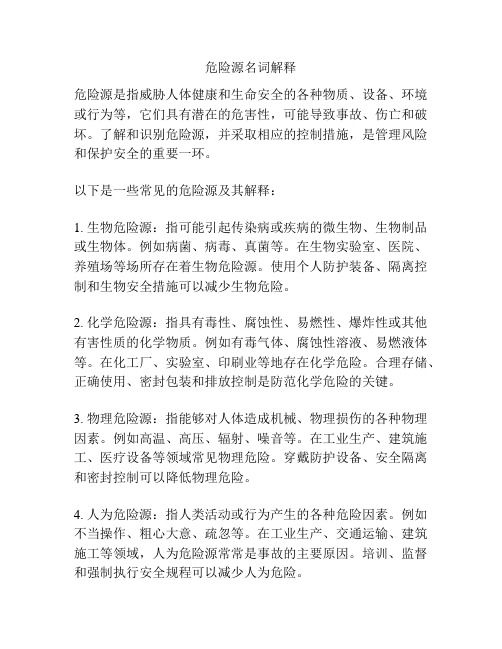 危险源名词解释

危险源是指威胁人体健康和生命安全的各种物质、设备、环境或行为等，它们具有潜在的危害性，可能导致事故、伤亡和破坏。了解和识别危险源，并采取相应的控制措施，是管理风险和保护安全的重要一环。

以下是一些常见的危险源及其解释：

1. 生物危险源：指可能引起传染病或疾病的微生物、生物制品或生物体。例如病菌、病毒、真菌等。在生物实验室、医院、养殖场等场所存在着生物危险源。使用个人防护装备、隔离控制和生物安全措施可以减少生物危险。

2. 化学危险源：指具有毒性、腐蚀性、易燃性、爆炸性或其他有害性质的化学物质。例如有毒气体、腐蚀性溶液、易燃液体等。在化工厂、实验室、印刷业等地存在化学危险。合理存储、正确使用、密封包装和排放控制是防范化学危险的关键。

3. 物理危险源：指能够对人体造成机械、物理损伤的各种物理因素。例如高温、高压、辐射、噪音等。在工业生产、建筑施工、医疗设备等领域常见物理危险。穿戴防护设备、安全隔离和密封控制可以降低物理危险。

4. 人为危险源：指人类活动或行为产生的各种危险因素。例如不当操作、粗心大意、疏忽等。在工业生产、交通运输、建筑施工等领域，人为危险源常常是事故的主要原因。培训、监督和强制执行安全规程可以减少人为危险。